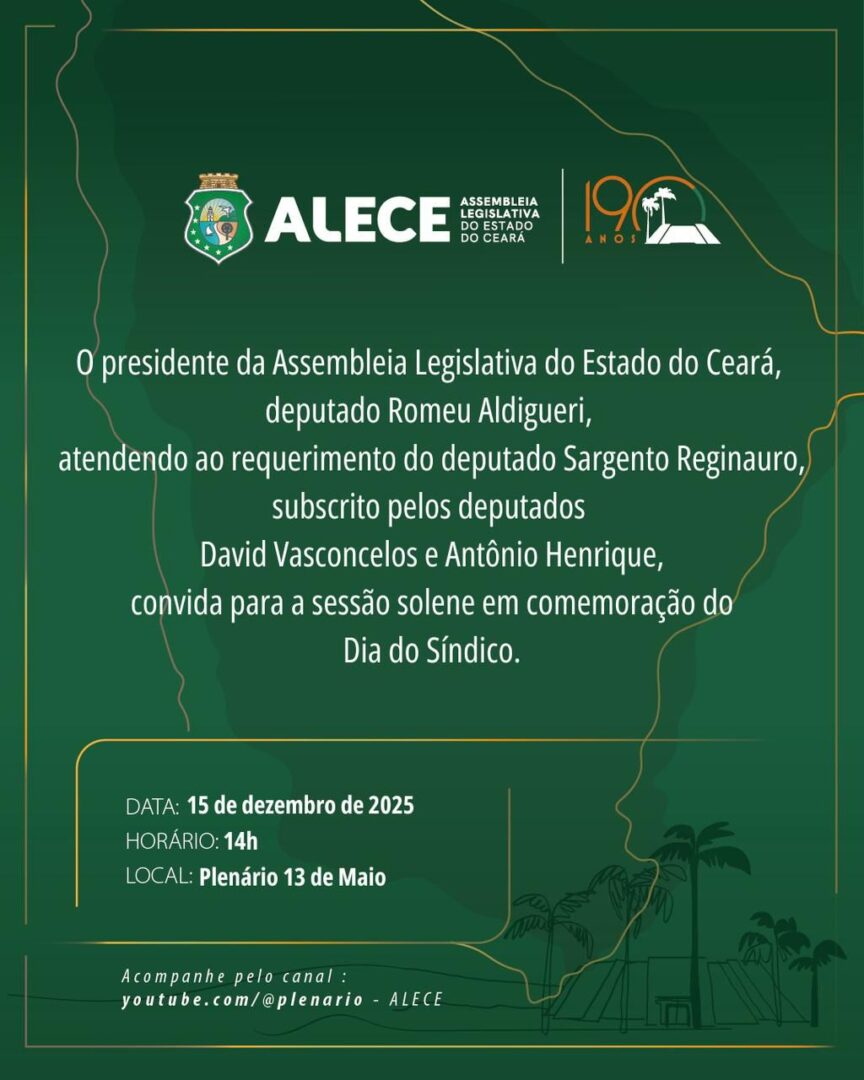 ALECE ASSEMBLEIA LEGISLATIVA DO ESTADO DO CEARÁ

190 ANOS

O presidente da Assembleia Legislativa do Estado do Ceará, deputado Romeu Aldigueri, atendendo ao requerimento do deputado Sargento Reginauro, subscrito pelos deputados David Vasconcelos e Antônio Henrique, convida para a sessão solene em comemoração do Dia do Síndico.

DATA: 15 de dezembro de 2025
HORÁRIO: 14h
LOCAL: Plenário 13 de Maio

Acompanhe pelo canal :
youtube.com/@plenario - ALECE